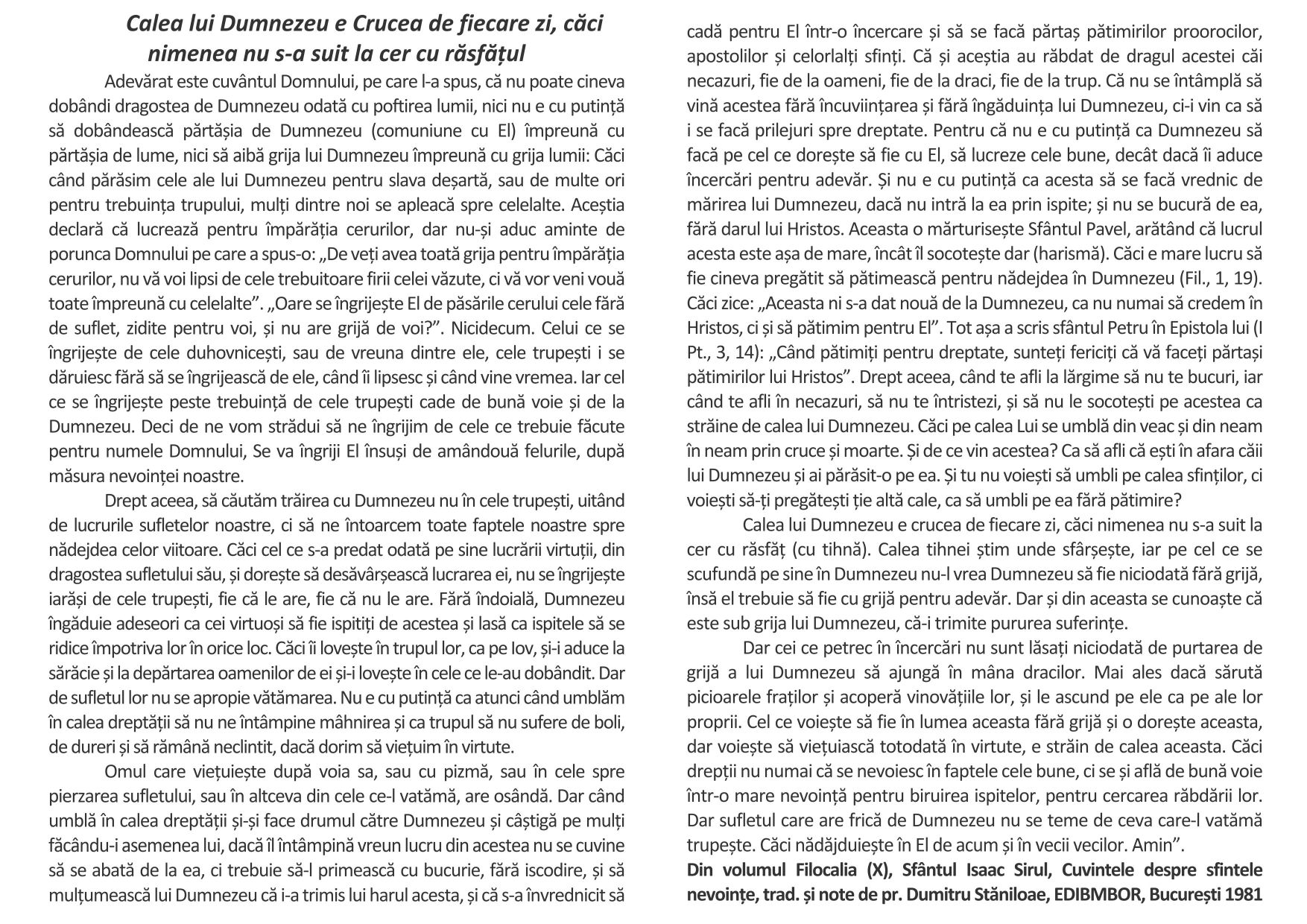 Calea lui Dumnezeu e Crucea de fiecare zi, căci nimenea nu s-a suit la cer cu răsfățul

Adevărat este cuvântul Domnului, pe care l-a spus, că nu poate cineva dobândi dragostea de Dumnezeu odată cu poftirea lumii, nici nu e cu putință să dobândească părtășia de Dumnezeu (comuniune cu El) împreună cu părtășia de lume, nici să aibă grija lui Dumnezeu împreună cu grija lumii: Căci când părăsim cele ale lui Dumnezeu pentru slava deșartă, sau de multe ori pentru trebuința trupului, mulți dintre noi se apleacă spre celelalte. Aceștia declară că lucrează pentru împărăția cerurilor, dar nu-și aduc aminte de porunca Domnului pe care a spus-o: „De veți avea toată grija pentru împărăția cerurilor, nu vă voi lipsi de cele trebuitoare firii celei văzute, ci vă vor veni vouă toate împreună cu celelalte". „Oare se îngrijește El de păsările cerului cele fără de suflet, zidite pentru voi, și nu are grijă de voi?". Nicidecum. Celui ce se îngrijește de cele duhovnicești, sau de vreuna dintre ele, cele trupești i se dăruiesc fără să se îngrijească de ele, când îi lipsesc și când vine vremea. Iar cel ce se îngrijește peste trebuință de cele trupești cade de bună voie și de la Dumnezeu. Deci de ne vom strădui să ne îngrijim de cele ce trebuie făcute pentru numele Domnului, Se va îngriji El însuși de amândouă felurile, după măsura nevoinței noastre.

Drept aceea, să căutăm trăirea cu Dumnezeu nu în cele trupești, uitând de lucrurile sufletelor noastre, ci să ne întoarcem toate faptele noastre spre nădejdea celor viitoare. Căci cel ce s-a predat odată pe sine lucrării virtuții, din dragostea sufletului său, și dorește să desăvârșească lucrarea ei, nu se îngrijește iarăși de cele trupești, fie că le are, fie că nu le are. Fără îndoială, Dumnezeu îngăduie adeseori ca cei virtuoși să fie ispitiți de acestea și lasă ca ispitele să se ridice împotriva lor în orice loc. Căci îi lovește în trupul lor, ca pe Iov, și-i aduce la sărăcie și la depărtarea oamenilor de ei și-i lovește în cele ce le-au dobândit. Dar de sufletul lor nu se apropie vătămarea. Nu e cu putință ca atunci când umblăm în calea dreptății să nu ne întâmpine mâhnirea și ca trupul să nu sufere de boli, de dureri și să rămână neclintit, dacă dorim să viețuim în virtute.

Omul care viețuiește după voia sa, sau cu pizmă, sau în cele spre pierzarea sufletului, sau în altceva din cele ce-l vatămă, are osândă. Dar când umblă în calea dreptății și-și face drumul către Dumnezeu și câștigă pe mulți făcându-i asemenea lui, dacă îl întâmpină vreun lucru din acestea nu se cuvine să se abată de la ea, ci trebuie să-l primească cu bucurie, fără iscodire, și să mulțumească lui Dumnezeu că i-a trimis lui harul acesta, și că s-a învrednicit să cadă pentru El într-o încercare și să se facă părtaș pătimirilor proorocilor, apostolilor și celorlalți sfinți. Că și aceștia au răbdat de dragul acestei căi necazuri, fie de la oameni, fie de la draci, fie de la trup. Că nu se întâmplă să vină acestea fără încuviințarea și fără îngăduința lui Dumnezeu, ci-i vin ca să i se facă prilejuri spre dreptate. Pentru că nu e cu putință ca Dumnezeu să facă pe cel ce dorește să fie cu El, să lucreze cele bune, decât dacă îi aduce încercări pentru adevăr. Și nu e cu putință ca acesta să se facă vrednic de mărirea lui Dumnezeu, dacă nu intră la ea prin ispite; și nu se bucură de ea, fără darul lui Hristos. Aceasta o mărturisește Sfântul Pavel, arătând că lucrul acesta este așa de mare, încât îl socotește dar (harismă). Căci e mare lucru să fie cineva pregătit să pătimească pentru nădejdea în Dumnezeu (Fil., 1, 19). Căci zice: „Aceasta ni s-a dat nouă de la Dumnezeu, ca nu numai să credem în Hristos, ci și să pătimim pentru El". Tot așa a scris sfântul Petru în Epistola lui (I Pt., 3, 14): „Când pătimiți pentru dreptate, sunteți fericiți că vă faceți părtași pătimirilor lui Hristos". Drept aceea, când te afli la lărgime să nu te bucuri, iar când te afli în necazuri, să nu te întristezi, și să nu le socotești pe acestea ca străine de calea lui Dumnezeu. Căci pe calea Lui se umblă din veac și din neam în neam prin cruce și moarte. Și de ce vin acestea? Ca să afli că ești în afara căii lui Dumnezeu și ai părăsit-o pe ea. Și tu nu voiești să umbli pe calea sfinților, ci voiești să-ți pregătești ție altă cale, ca să umbli pe ea fără pătimire?

Calea lui Dumnezeu e crucea de fiecare zi, căci nimenea nu s-a suit la cer cu răsfăț (cu tihnă). Calea tihnei știm unde sfârșește, iar pe cel ce se scufundă pe sine în Dumnezeu nu-l vrea Dumnezeu să fie niciodată fără grijă, însă el trebuie să fie cu grijă pentru adevăr. Dar și din aceasta se cunoaște că este sub grija lui Dumnezeu, că-i trimite pururea suferințe.

Dar cei ce petrec în încercări nu sunt lăsați niciodată de purtarea de grijă a lui Dumnezeu să ajungă în mâna dracilor. Mai ales dacă sărută picioarele fraților și acoperă vinovățiile lor, și le ascund pe ele ca pe ale lor proprii. Cel ce voiește să fie în lumea aceasta fără grijă și o dorește aceasta, dar voiește să viețuiască totodată în virtute, e străin de calea aceasta. Căci drepții nu numai că se nevoiesc în faptele cele bune, ci se și află de bună voie într-o mare nevoință pentru biruirea ispitelor, pentru cercarea răbdării lor. Dar sufletul care are frică de Dumnezeu nu se teme de ceva care-l vatămă trupește. Căci nădăjduiește în El de acum și în vecii vecilor. Amin".

Din volumul Filocalia (X), Sfântul Isaac Sirul, Cuvintele despre sfintele nevoințe, trad. și note de pr. Dumitru Stăniloae, EDIBMBOR, București 1981